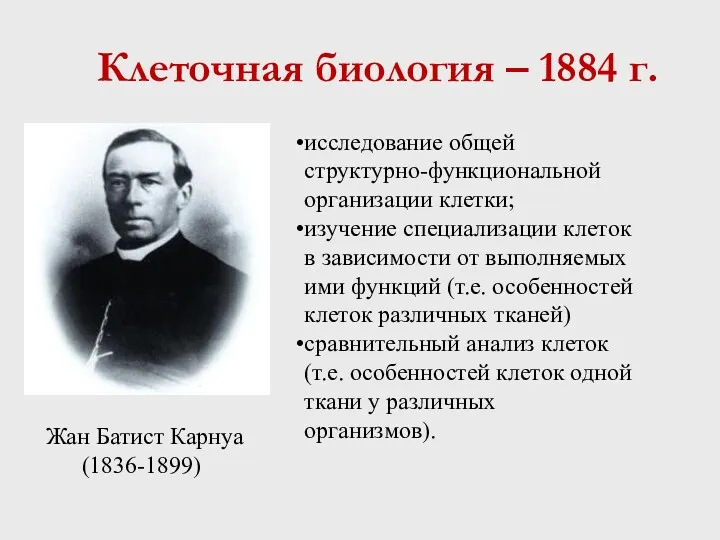 Клеточная биология – 1884 г.

•исследование общей структурно-функциональной организации клетки;
•изучение специализации клеток в зависимости от выполняемых ими функций (т.е. особенностей клеток различных тканей)
•сравнительный анализ клеток (т.е. особенностей клеток одной ткани у различных организмов).

Жан Батист Карнуа
(1836-1899)